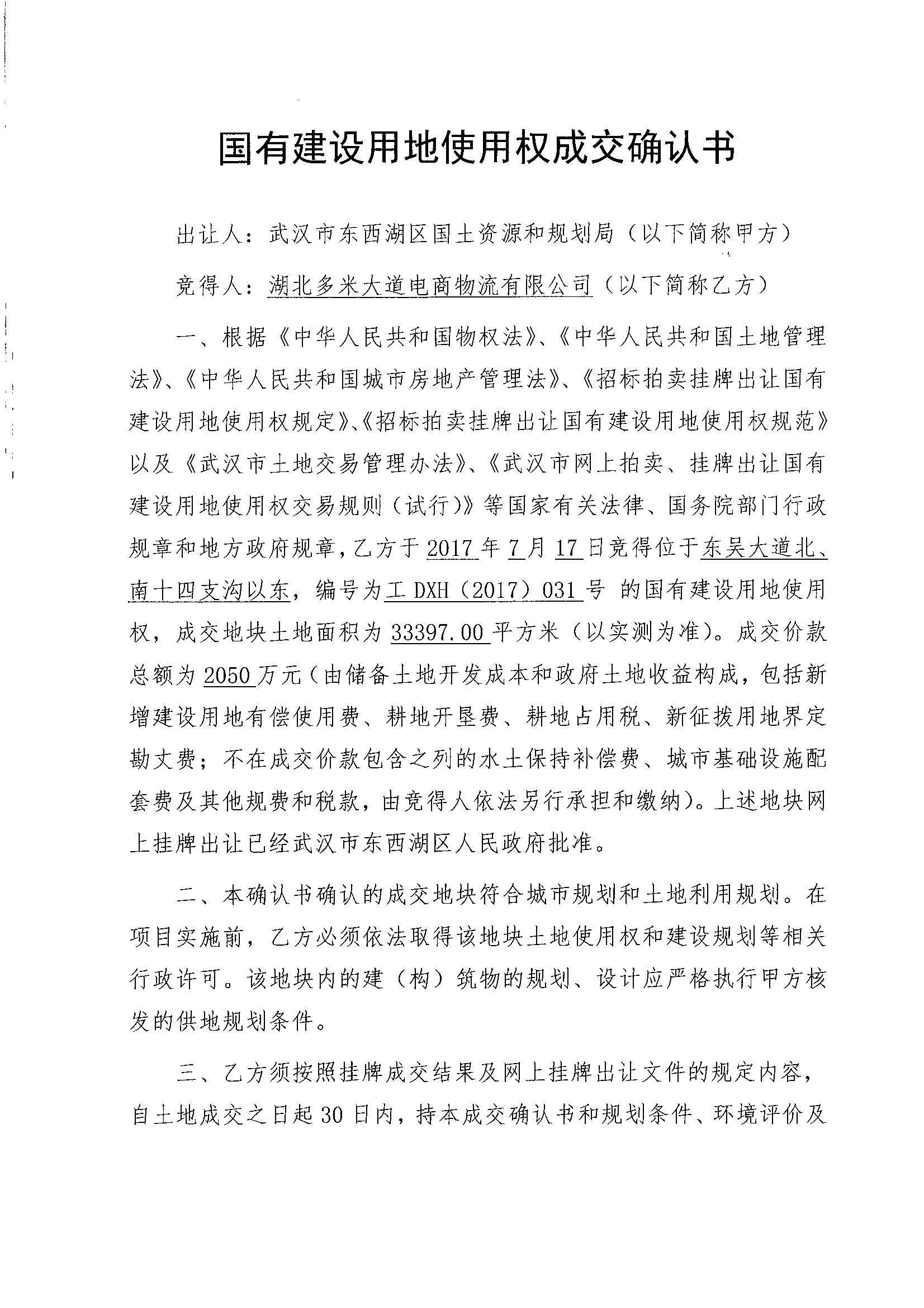 国有建设用地使用权成交确认书

出让人：武汉市东西湖区国土资源和规划局（以下简称甲方）

竞得人：湖北多米大道电商物流有限公司（以下简称乙方）

一、根据《中华人民共和国物权法》、《中华人民共和国土地管理法》、《中华人民共和国城市房地产管理法》、《招标拍卖挂牌出让国有建设用地使用权规定》、《招标拍卖挂牌出让国有建设用地使用权规范》以及《武汉市土地交易管理办法》、《武汉市网上拍卖、挂牌出让国有建设用地使用权交易规则（试行）》等国家有关法律、国务院部门行政规章和地方政府规章，乙方于2017年7月17日竞得位于东吴大道北、南十四支沟以东，编号为工DXH（2017）031号 的国有建设用地使用权，成交地块土地面积为33397.00平方米（以实测为准）。成交价款总额为2050万元（由储备土地开发成本和政府土地收益构成，包括新增建设用地有偿使用费、耕地开垦费、耕地占用税、新征拨用地界定勘丈费；不在成交价款包含之列的水土保持补偿费、城市基础设施配套费及其他规费和税款，由竞得人依法另行承担和缴纳）。上述地块网上挂牌出让已经武汉市东西湖区人民政府批准。

二、本确认书确认的成交地块符合城市规划和土地利用规划。在项目实施前，乙方必须依法取得该地块土地使用权和建设规划等相关行政许可。该地块内的建（构）筑物的规划、设计应严格执行甲方核发的供地规划条件。

三、乙方须按照挂牌成交结果及网上挂牌出让文件的规定内容，自土地成交之日起30日内，持本成交确认书和规划条件、环境评价及